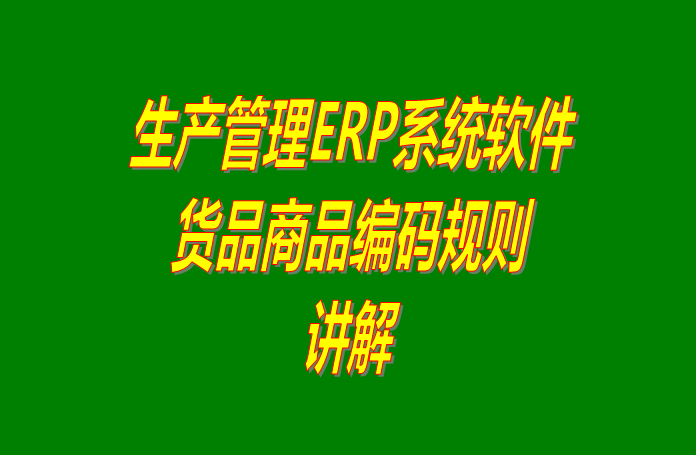 生产管理ERP系统软件
货品商品编码规则
讲解